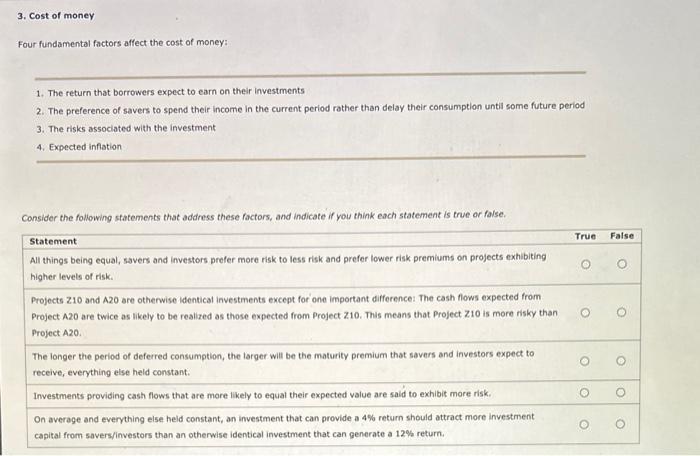 3. Cost of money

Four fundamental factors affect the cost of money:

1. The return that borrowers expect to earn on their investments
2. The preference of savers to spend their income in the current period rather than delay their consumption until some future period
3. The risks associated with the investment
4. Expected inflation

Consider the following statements that address these factors, and indicate if you think each statement is true or false.

| Statement | True | False |
|---|---|---|
| All things being equal, savers and investors prefer more risk to less risk and prefer lower risk premiums on projects exhibiting higher levels of risk. | ○ | ○ |
| Projects Z10 and A20 are otherwise identical investments except for one important difference: The cash flows expected from Project A20 are twice as likely to be realized as those expected from Project Z10. This means that Project Z10 is more risky than Project A20. | ○ | ○ |
| The longer the period of deferred consumption, the larger will be the maturity premium that savers and investors expect to receive, everything else held constant. | ○ | ○ |
| Investments providing cash flows that are more likely to equal their expected value are said to exhibit more risk. | ○ | ○ |
| On average and everything else held constant, an investment that can provide a 4% return should attract more investment capital from savers/investors than an otherwise identical investment that can generate a 12% return. | ○ | ○ |